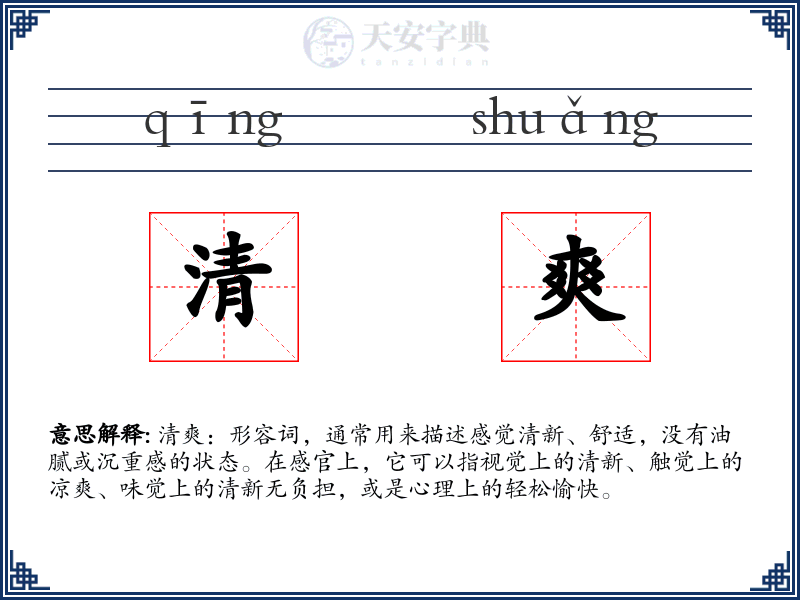 天安字典
tanzidian

q ī ng shu ǎ ng

清 爽

意思解释: 清爽：形容词，通常用来描述感觉清新、舒适，没有油腻或沉重感的状态。在感官上，它可以指视觉上的清新、触觉上的凉爽、味觉上的清新无负担，或是心理上的轻松愉快。